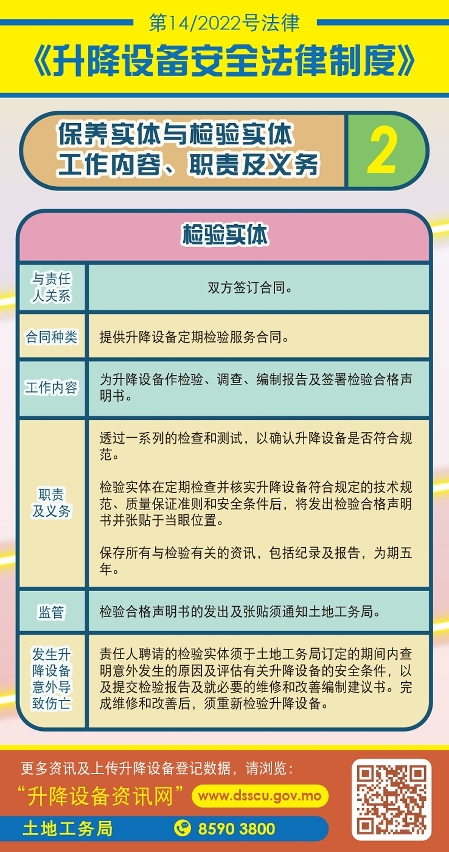 第14/2022号法律
《升降设备安全法律制度》

保养实体与检验实体
工作内容、职责及义务

2

检验实体

| 与责任人关系 | 双方签订合同。 |
|---|---|
| 合同种类 | 提供升降设备定期检验服务合同。 |
| 工作内容 | 为升降设备作检验、调查、编制报告及签署检验合格声明书。 |
| 职责及义务 | 透过一系列的检查和测试，以确认升降设备是否符合规范。<br><br>检验实体在定期检查并核实升降设备符合规定的技术规范、质量保证准则和安全条件后，将发出检验合格声明书并张贴于当眼位置。<br><br>保存所有与检验有关的资讯，包括纪录及报告，为期五年。 |
| 监管 | 检验合格声明书的发出及张贴须通知土地工务局。 |
| 发生升降设备意外导致伤亡 | 责任人聘请的检验实体须于土地工务局订定的期间内查明意外发生的原因及评估有关升降设备的安全条件，以及提交检验报告及就必要的维修和改善编制建议书。完成维修和改善后，须重新检验升降设备。 |

更多资讯及上传升降设备登记数据，请浏览：
“升降设备资讯网” www.dsscu.gov.mo
土地工务局 8590 3800